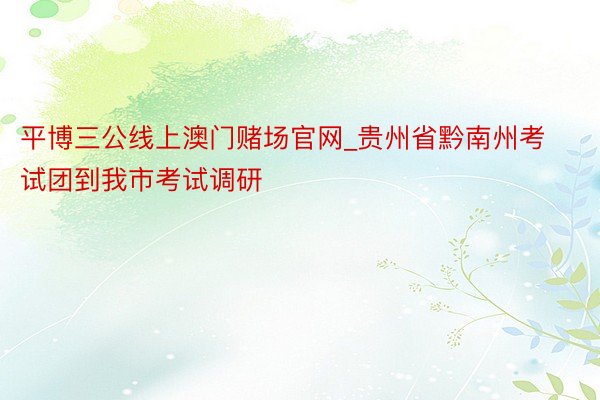 平博三公线上澳门赌场官网_贵州省黔南州考试团到我市考试调研